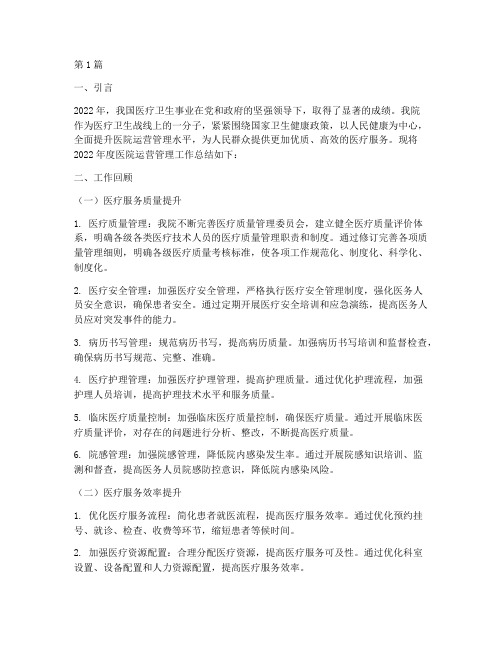 第1篇

一、引言

2022年，我国医疗卫生事业在党和政府的坚强领导下，取得了显著的成绩。我院作为医疗卫生战线上的一分子，紧紧围绕国家卫生健康政策，以人民健康为中心，全面提升医院运营管理水平，为人民群众提供更加优质、高效的医疗服务。现将2022年度医院运营管理工作总结如下：

二、工作回顾

（一）医疗服务质量提升

1. 医疗质量管理：我院不断完善医疗质量管理委员会，建立健全医疗质量评价体系，明确各级各类医疗技术人员的医疗质量管理职责和制度。通过修订完善各项质量管理细则，明确各级医疗质量考核标准，使各项工作规范化、制度化、科学化、制度化。

2. 医疗安全管理：加强医疗安全管理，严格执行医疗安全管理制度，强化医务人员安全意识，确保患者安全。通过定期开展医疗安全培训和应急演练，提高医务人员应对突发事件的能力。

3. 病历书写管理：规范病历书写，提高病历质量。加强病历书写培训和监督检查，确保病历书写规范、完整、准确。

4. 医疗护理管理：加强医疗护理管理，提高护理质量。通过优化护理流程，加强护理人员培训，提高护理技术水平和服务质量。

5. 临床医疗质量控制：加强临床医疗质量控制，确保医疗质量。通过开展临床医疗质量评价，对存在的问题进行分析、整改，不断提高医疗质量。

6. 院感管理：加强院感管理，降低院内感染发生率。通过开展院感知识培训、监测和督查，提高医务人员院感防控意识，降低院内感染风险。

（二）医疗服务效率提升

1. 优化医疗服务流程：简化患者就医流程，提高医疗服务效率。通过优化预约挂号、就诊、检查、收费等环节，缩短患者等候时间。

2. 加强医疗资源配置：合理分配医疗资源，提高医疗服务可及性。通过优化科室设置、设备配置和人力资源配置，提高医疗服务效率。